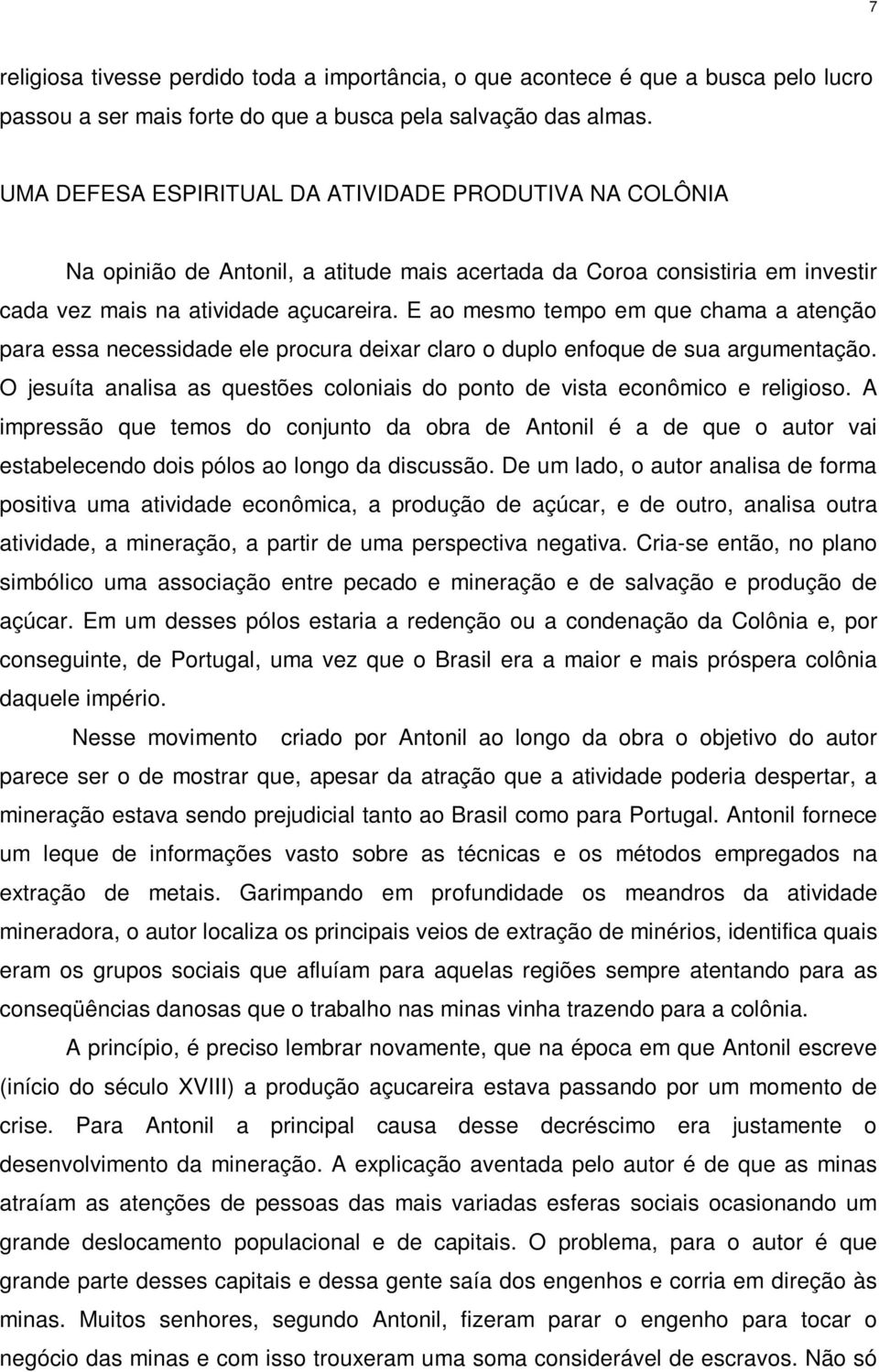 7

religiosa tivesse perdido toda a importância, o que acontece é que a busca pelo lucro passou a ser mais forte do que a busca pela salvação das almas.

UMA DEFESA ESPIRITUAL DA ATIVIDADE PRODUTIVA NA COLÔNIA

Na opinião de Antonil, a atitude mais acertada da Coroa consistiria em investir cada vez mais na atividade açucareira. E ao mesmo tempo em que chama a atenção para essa necessidade ele procura deixar claro o duplo enfoque de sua argumentação. O jesuíta analisa as questões coloniais do ponto de vista econômico e religioso. A impressão que temos do conjunto da obra de Antonil é a de que o autor vai estabelecendo dois pólos ao longo da discussão. De um lado, o autor analisa de forma positiva uma atividade econômica, a produção de açúcar, e de outro, analisa outra atividade, a mineração, a partir de uma perspectiva negativa. Cria-se então, no plano simbólico uma associação entre pecado e mineração e de salvação e produção de açúcar. Em um desses pólos estaria a redenção ou a condenação da Colônia e, por conseguinte, de Portugal, uma vez que o Brasil era a maior e mais próspera colônia daquele império.

Nesse movimento criado por Antonil ao longo da obra o objetivo do autor parece ser o de mostrar que, apesar da atração que a atividade poderia despertar, a mineração estava sendo prejudicial tanto ao Brasil como para Portugal. Antonil fornece um leque de informações vasto sobre as técnicas e os métodos empregados na extração de metais. Garimpando em profundidade os meandros da atividade mineradora, o autor localiza os principais veios de extração de minérios, identifica quais eram os grupos sociais que afluíam para aquelas regiões sempre atentando para as conseqüências danosas que o trabalho nas minas vinha trazendo para a colônia.

A princípio, é preciso lembrar novamente, que na época em que Antonil escreve (início do século XVIII) a produção açucareira estava passando por um momento de crise. Para Antonil a principal causa desse decréscimo era justamente o desenvolvimento da mineração. A explicação aventada pelo autor é de que as minas atraíam as atenções de pessoas das mais variadas esferas sociais ocasionando um grande deslocamento populacional e de capitais. O problema, para o autor é que grande parte desses capitais e dessa gente saía dos engenhos e corria em direção às minas. Muitos senhores, segundo Antonil, fizeram parar o engenho para tocar o negócio das minas e com isso trouxeram uma soma considerável de escravos. Não só